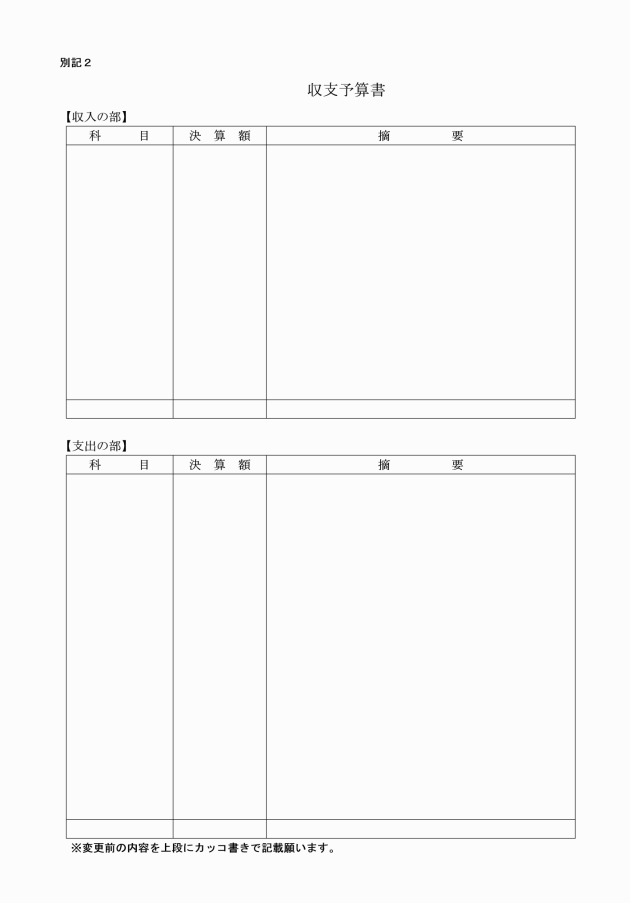 別記２

収支予算書

【収入の部】

| 科　　目 | 決　算　額 | 摘　　　要 |
|---|---|---|
| | | |
| | | |

【支出の部】

| 科　　目 | 決　算　額 | 摘　　　要 |
|---|---|---|
| | | |
| | | |

※変更前の内容を上段にカッコ書きで記載願います。